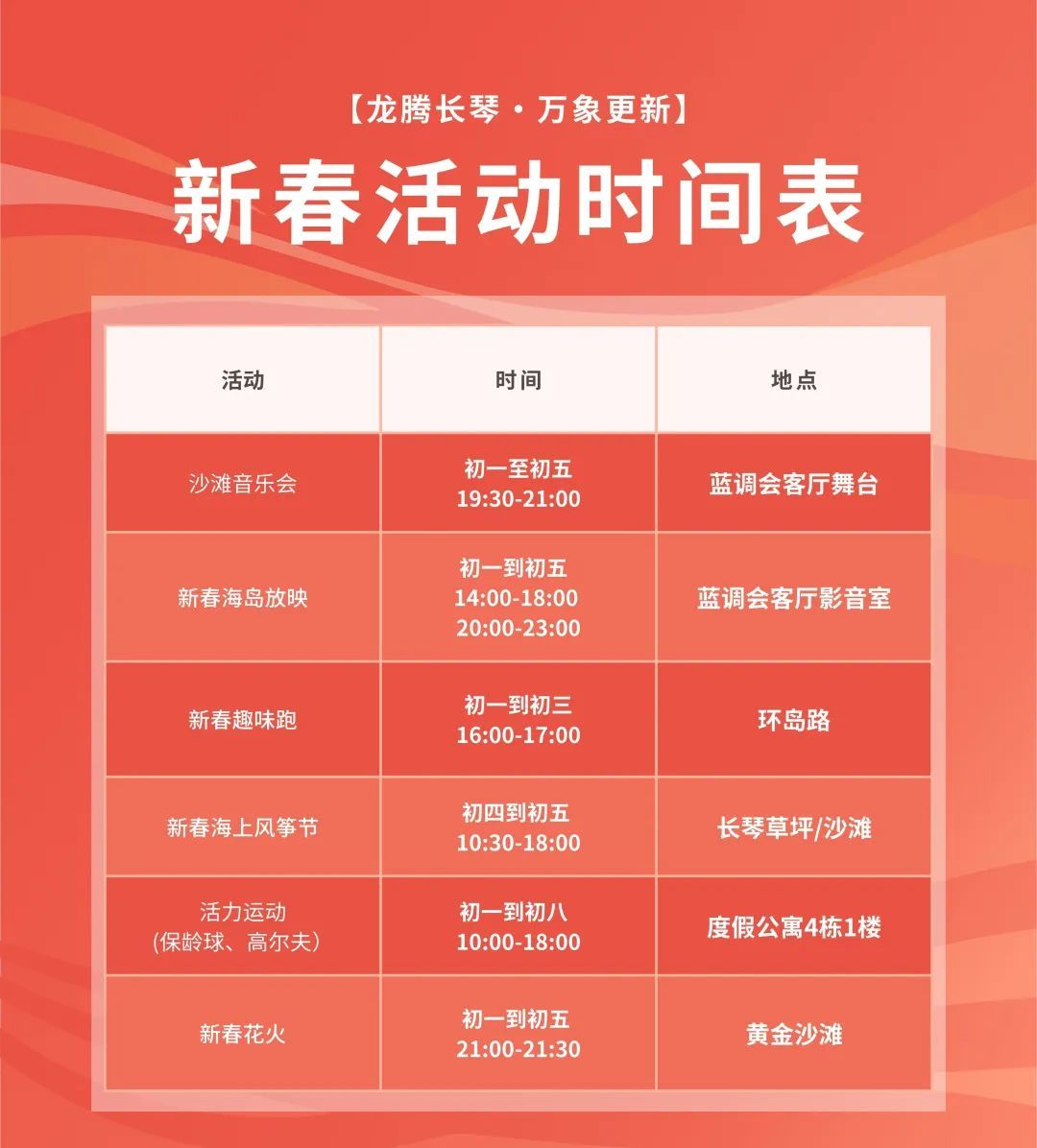 【龙腾长琴·万象更新】

新春活动时间表

| 活动 | 时间 | 地点 |
|---|---|---|
| 沙滩音乐会 | 初一至初五 19:30-21:00 | 蓝调会客厅舞台 |
| 新春海岛放映 | 初一到初五 14:00-18:00 20:00-23:00 | 蓝调会客厅影音室 |
| 新春趣味跑 | 初一到初三 16:00-17:00 | 环岛路 |
| 新春海上风筝节 | 初四到初五 10:30-18:00 | 长琴草坪/沙滩 |
| 活力运动 (保龄球、高尔夫) | 初一到初八 10:00-18:00 | 度假公寓4栋1楼 |
| 新春花火 | 初一到初五 21:00-21:30 | 黄金沙滩 |